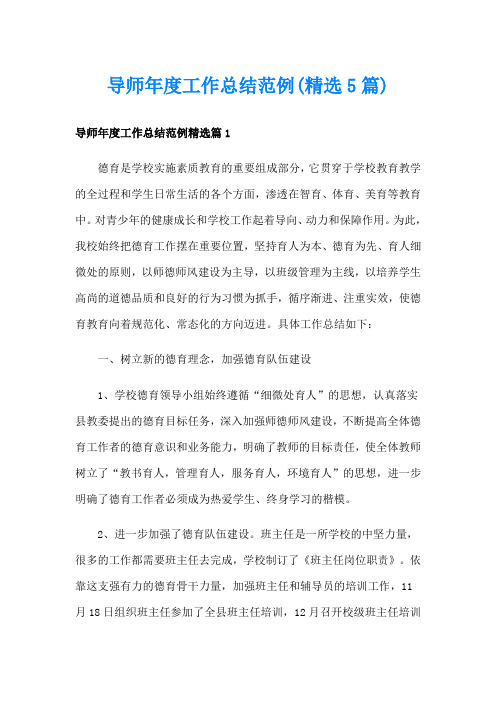 导师年度工作总结范例(精选5篇)

导师年度工作总结范例精选篇1

德育是学校实施素质教育的重要组成部分，它贯穿于学校教育教学的全过程和学生日常生活的各个方面，渗透在智育、体育、美育等教育中。对青少年的健康成长和学校工作起着导向、动力和保障作用。为此，我校始终把德育工作摆在重要位置，坚持育人为本、德育为先、育人细微处的原则，以师德师风建设为主导，以班级管理为主线，以培养学生高尚的道德品质和良好的行为习惯为抓手，循序渐进、注重实效，使德育教育向着规范化、常态化的方向迈进。具体工作总结如下：

一、树立新的德育理念，加强德育队伍建设

1、学校德育领导小组始终遵循“细微处育人”的思想，认真落实县教委提出的德育目标任务，深入加强师德师风建设，不断提高全体德育工作者的德育意识和业务能力，明确了教师的目标责任，使全体教师树立了“教书育人，管理育人，服务育人，环境育人”的思想，进一步明确了德育工作者必须成为热爱学生、终身学习的楷模。

2、进一步加强了德育队伍建设。班主任是一所学校的中坚力量，很多的工作都需要班主任去完成，学校制订了《班主任岗位职责》。依靠这支强有力的德育骨干力量，加强班主任和辅导员的培训工作，11月18日组织班主任参加了全县班主任培训，12月召开校级班主任培训